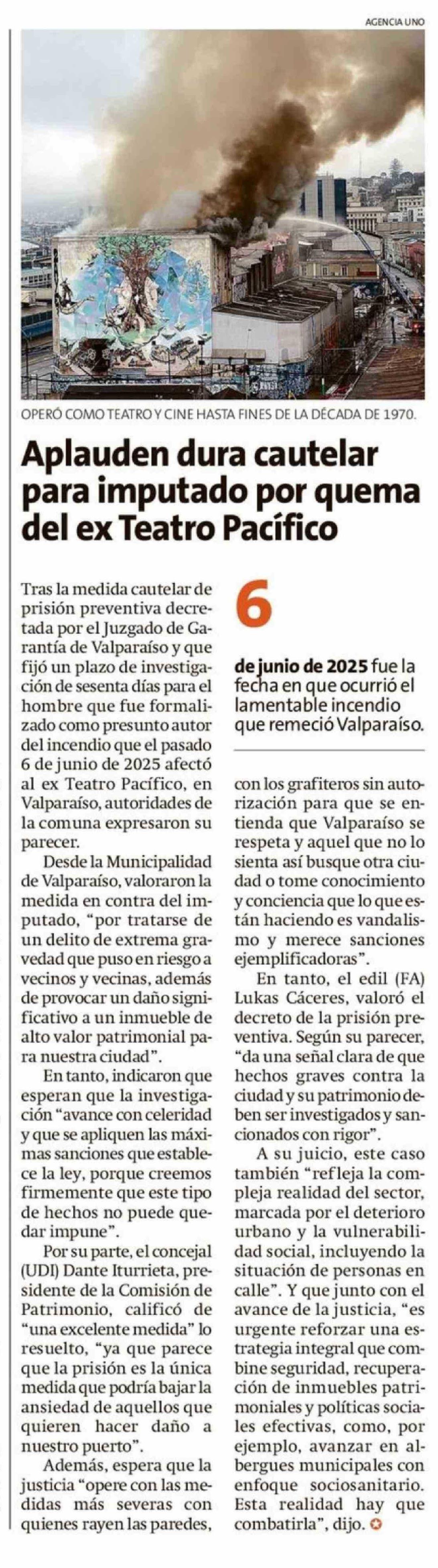 AGENCIA UNO

OPERÓ COMO TEATRO Y CINE HASTA FINES DE LA DÉCADA DE 1970.

Aplauden dura cautelar para imputado por quema del ex Teatro Pacífico

Tras la medida cautelar de prisión preventiva decretada por el Juzgado de Garantía de Valparaíso y que fijó un plazo de investigación de sesenta días para el hombre que fue formalizado como presunto autor del incendio que el pasado 6 de junio de 2025 afectó al ex Teatro Pacífico, en Valparaíso, autoridades de la comuna expresaron su parecer.

Desde la Municipalidad de Valparaíso, valoraron la medida en contra del imputado, "por tratarse de un delito de extrema gravedad que puso en riesgo a vecinos y vecinas, además de provocar un daño significativo a un inmueble de alto valor patrimonial para nuestra ciudad".

En tanto, indicaron que esperan que la investigación "avance con celeridad y que se apliquen las máximas sanciones que establece la ley, porque creemos firmemente que este tipo de hechos no puede quedar impune".

Por su parte, el concejal (UDI) Dante Iturrieta, presidente de la Comisión de Patrimonio, calificó de "una excelente medida" lo resuelto, "ya que parece que la prisión es la única medida que podría bajar la ansiedad de aquellos que quieren hacer daño a nuestro puerto".

Además, espera que la justicia "opere con las medidas más severas con quienes rayen las paredes,

6

de junio de 2025 fue la fecha en que ocurrió el lamentable incendio que remeció Valparaíso.

con los grafiteros sin autorización para que se entienda que Valparaíso se respeta y aquel que no lo sienta así busque otra ciudad o tome conocimiento y conciencia que lo que están haciendo es vandalismo y merece sanciones ejemplificadoras".

En tanto, el edil (FA) Lukas Cáceres, valoró el decreto de la prisión preventiva. Según su parecer, "da una señal clara de que hechos graves contra la ciudad y su patrimonio deben ser investigados y sancionados con rigor".

A su juicio, este caso también "refleja la compleja realidad del sector, marcada por el deterioro urbano y la vulnerabilidad social, incluyendo la situación de personas en calle". Y que junto con el avance de la justicia, "es urgente reforzar una estrategia integral que combine seguridad, recuperación de inmuebles patrimoniales y políticas sociales efectivas, como, por ejemplo, avanzar en albergues municipales con enfoque sociosanitario. Esta realidad hay que combatirla", dijo.